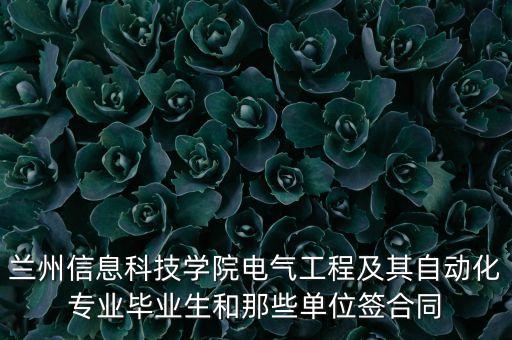 兰州信息科技学院电气工程及其自动化专业毕业生和那些单位签合同